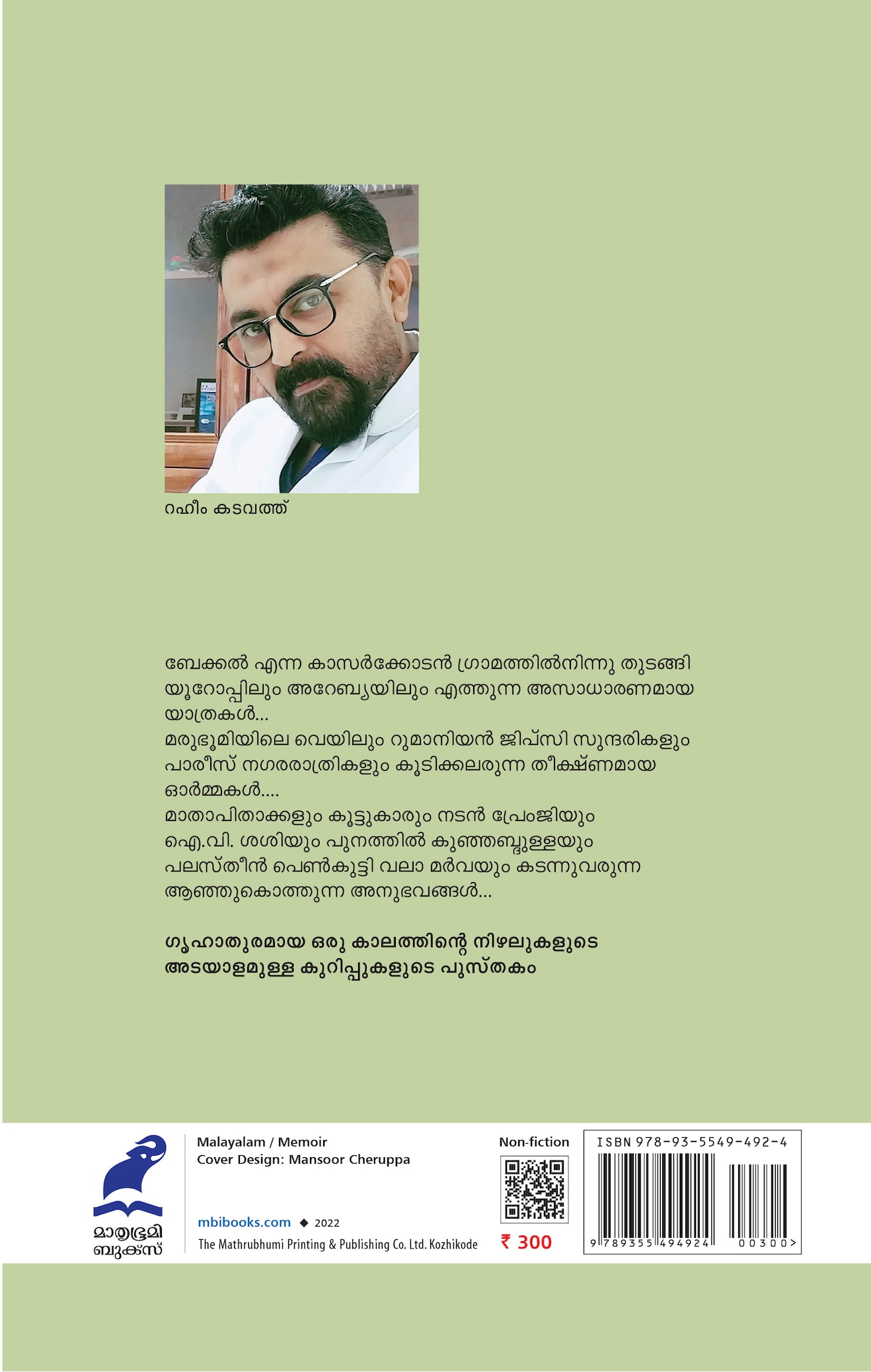 റഹീം കടവത്ത്

ബേക്കൽ എന്ന കാസർക്കോടൻ ഗ്രാമത്തിൽനിന്നു തുടങ്ങി യൂറോപ്പിലും അറേബ്യയിലും എത്തുന്ന അസാധാരണമായ യാത്രകൾ...
മരുഭൂമിയിലെ വെയിലും റുമാനിയൻ ജിപ്സി സുന്ദരികളും പാരീസ് നഗരരാത്രികളും കൂടിക്കലരുന്ന തീക്ഷ്ണമായ ഓർമ്മകൾ....
മാതാപിതാക്കളും കൂട്ടുകാരും നടൻ പ്രേംജിയും ഐ.വി. ശശിയും പുനത്തിൽ കുഞ്ഞബ്ദുള്ളയും പലസ്തീൻ പെൺകുട്ടി വലാ മർവയും കടന്നുവരുന്ന ആഞ്ഞുകൊത്തുന്ന അനുഭവങ്ങൾ...

ഗൃഹാതുരമായ ഒരു കാലത്തിന്റെ നിഴലുകളുടെ അടയാളമുള്ള കുറിപ്പുകളുടെ പുസ്തകം

മാതൃഭൂമി ബുക്സ്

Malayalam / Memoir
Cover Design: Mansoor Cheruppa

mbibooks.com ◆ 2022
The Mathrubhumi Printing & Publishing Co. Ltd. Kozhikode

Non-fiction

₹ 300

ISBN 978-93-5549-492-4

9 789355 494924 00300>